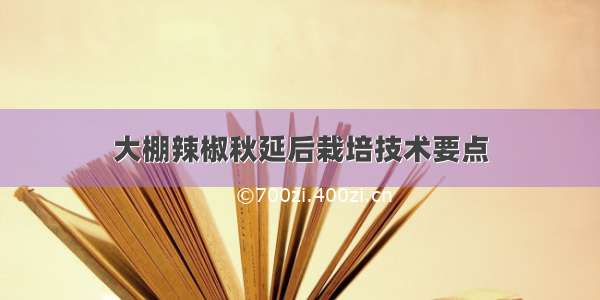 大棚辣椒秋延后栽培技术要点

©700zi.400zi.cn